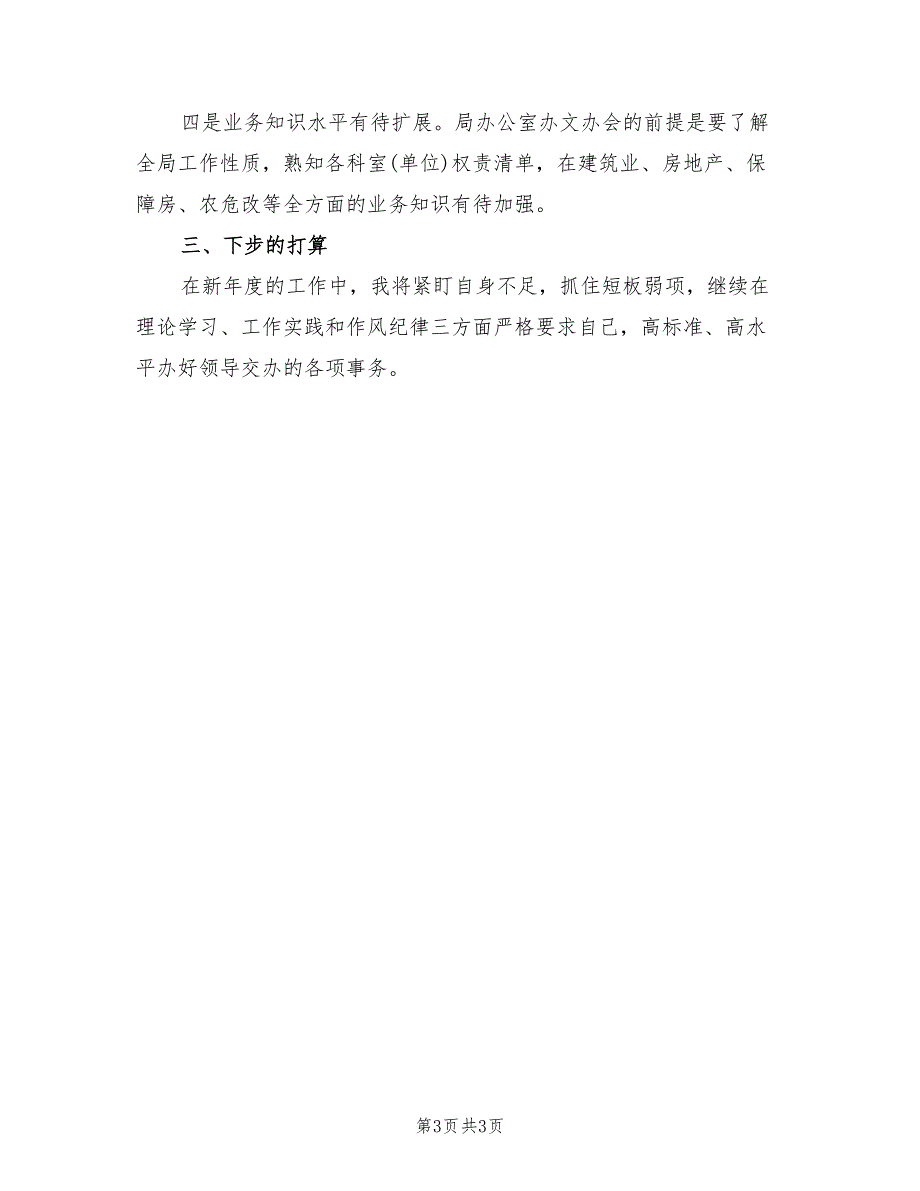 四是业务知识水平有待扩展。局办公室办文办会的前提是要了解全局工作性质，熟知各科室(单位)权责清单，在建筑业、房地产、保障房、农危改等全方面的业务知识有待加强。

三、下步的打算

在新年度的工作中，我将紧盯自身不足，抓住短板弱项，继续在理论学习、工作实践和作风纪律三方面严格要求自己，高标准、高水平办好领导交办的各项事务。

第3页 共3页